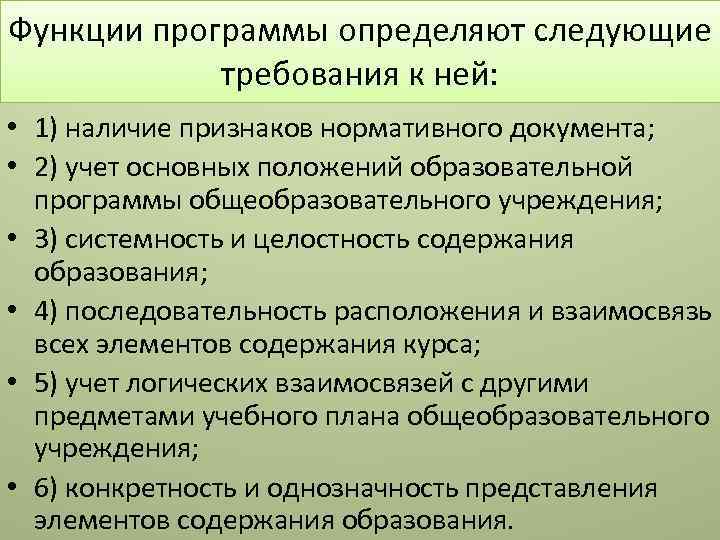 Функции программы определяют следующие требования к ней:

• 1) наличие признаков нормативного документа;
• 2) учет основных положений образовательной программы общеобразовательного учреждения;
• 3) системность и целостность содержания образования;
• 4) последовательность расположения и взаимосвязь всех элементов содержания курса;
• 5) учет логических взаимосвязей с другими предметами учебного плана общеобразовательного учреждения;
• 6) конкретность и однозначность представления элементов содержания образования.